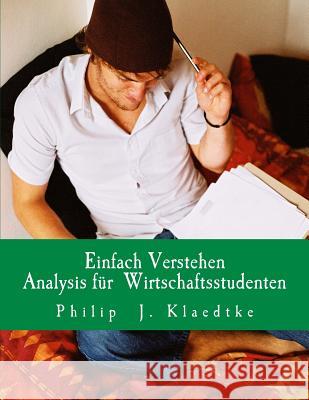 Einfach Verstehen
Analysis für Wirtschaftsstudenten

Philip J. Klaedtke

Kraina Książek